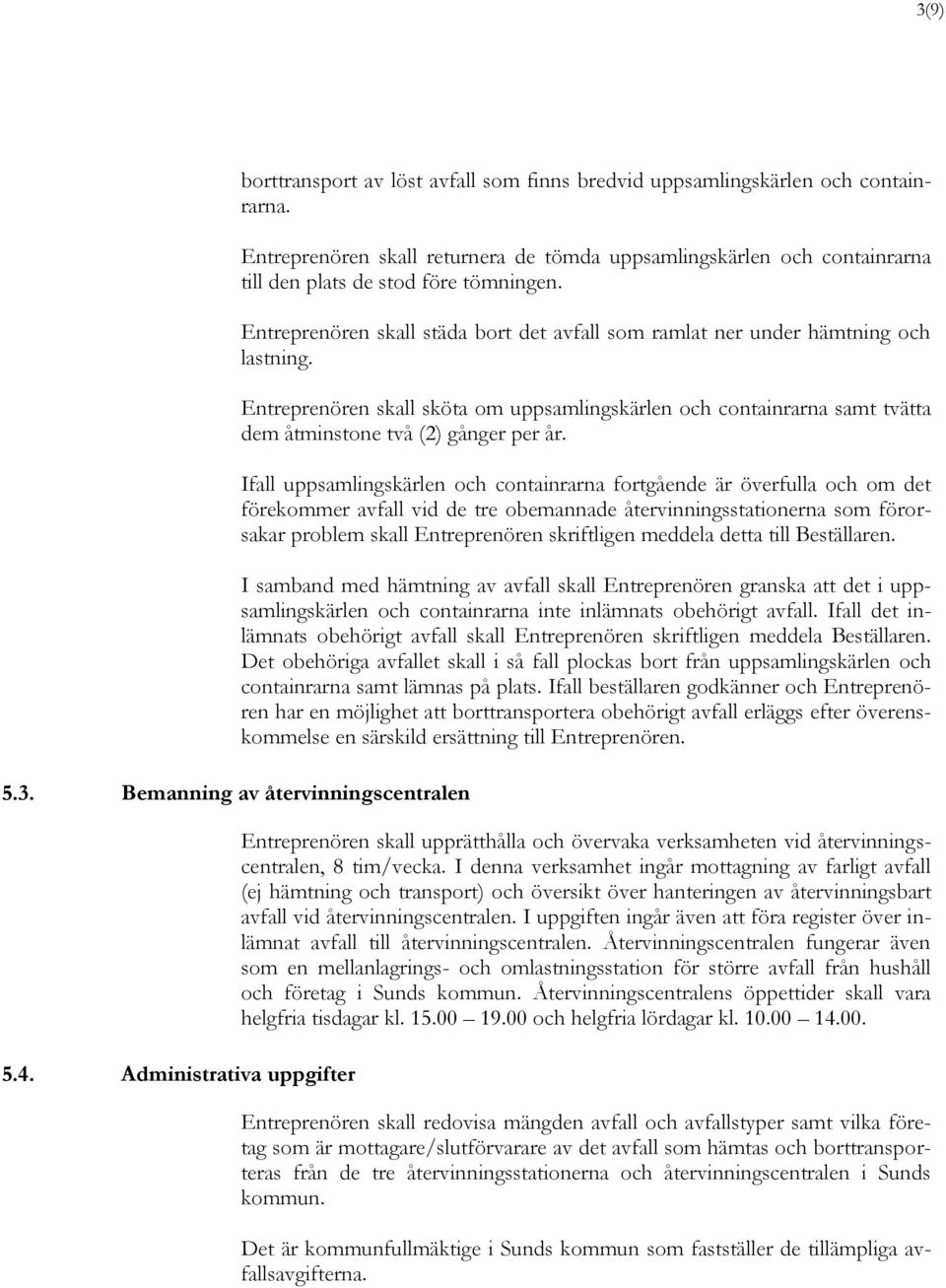 3(9)

borttransport av löst avfall som finns bredvid uppsamlingskärlen och containrarna.

Entreprenören skall returnera de tömda uppsamlingskärlen och containrarna till den plats de stod före tömningen.

Entreprenören skall städa bort det avfall som ramlat ner under hämtning och lastning.

Entreprenören skall sköta om uppsamlingskärlen och containrarna samt tvätta dem åtminstone två (2) gånger per år.

Ifall uppsamlingskärlen och containrarna fortgående är överfulla och om det förekommer avfall vid de tre obemannade återvinningsstationerna som förorsakar problem skall Entreprenören skriftligen meddela detta till Beställaren.

I samband med hämtning av avfall skall Entreprenören granska att det i uppsamlingskärlen och containrarna inte inlämnats obehörigt avfall. Ifall det inlämnats obehörigt avfall skall Entreprenören skriftligen meddela Beställaren. Det obehöriga avfallet skall i så fall plockas bort från uppsamlingskärlen och containrarna samt lämnas på plats. Ifall beställaren godkänner och Entreprenören har en möjlighet att borttransportera obehörigt avfall erläggs efter överenskommelse en särskild ersättning till Entreprenören.

5.3. Bemanning av återvinningscentralen

Entreprenören skall upprätthålla och övervaka verksamheten vid återvinningscentralen, 8 tim/vecka. I denna verksamhet ingår mottagning av farligt avfall (ej hämtning och transport) och översikt över hanteringen av återvinningsbart avfall vid återvinningscentralen. I uppgiften ingår även att föra register över inlämnat avfall till återvinningscentralen. Återvinningscentralen fungerar även som en mellanlagrings- och omlastningsstation för större avfall från hushåll och företag i Sunds kommun. Återvinningscentralens öppettider skall vara helgfria tisdagar kl. 15.00 – 19.00 och helgfria lördagar kl. 10.00 – 14.00.

5.4. Administrativa uppgifter

Entreprenören skall redovisa mängden avfall och avfallstyper samt vilka företag som är mottagare/slutförvarare av det avfall som hämtas och borttransporteras från de tre återvinningsstationerna och återvinningscentralen i Sunds kommun.

Det är kommunfullmäktige i Sunds kommun som fastställer de tillämpliga avfallsavgifterna.